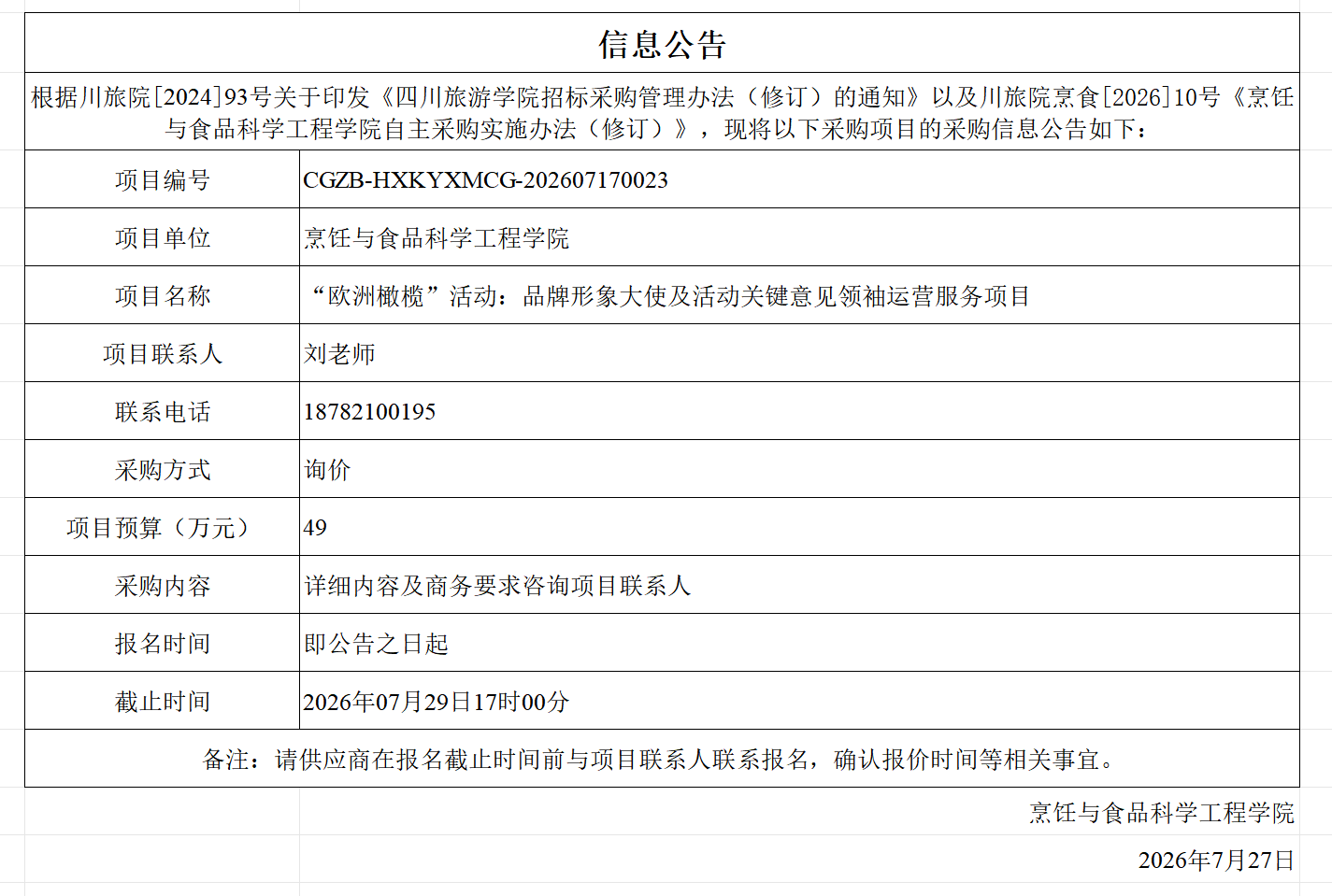 信息公告

根据川旅院[2024]93号关于印发《四川旅游学院招标采购管理办法（修订）的通知》以及川旅院烹食[2026]10号《烹饪与食品科学工程学院自主采购实施办法（修订）》，现将以下采购项目的采购信息公告如下：

项目编号
CGZB-HXKYXMCG-202607170023

项目单位
烹饪与食品科学工程学院

项目名称
“欧洲橄榄”活动：品牌形象大使及活动关键意见领袖运营服务项目

项目联系人
刘老师

联系电话
18782100195

采购方式
询价

项目预算（万元）
49

采购内容
详细内容及商务要求咨询项目联系人

报名时间
即公告之日起

截止时间
2026年07月29日17时00分

备注：请供应商在报名截止时间前与项目联系人联系报名，确认报价时间等相关事宜。

烹饪与食品科学工程学院

2026年7月27日